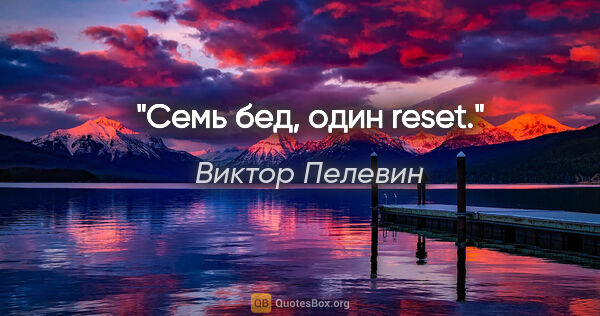 "Семь бед, один reset."

Виктор Пелевин

QB QuotesBox.org